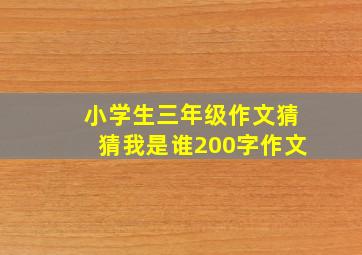 小学生三年级作文猜猜我是谁200字作文